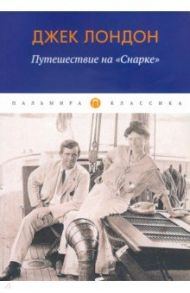 ДЖЕК ЛОНДОН
Путешествие на «Снарке»

ПАЛЬМИРА КЛАССИКА